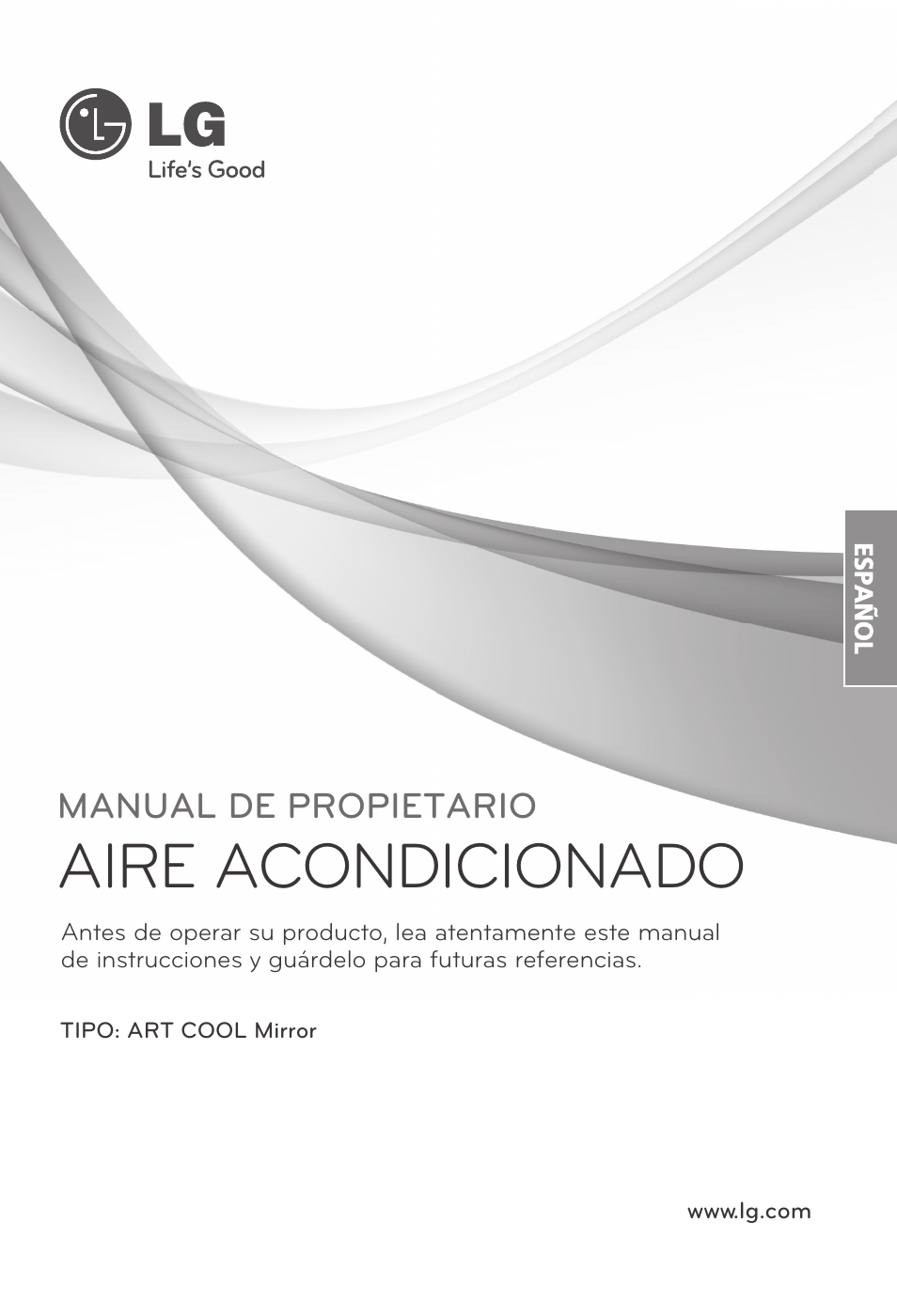 LG
Life's Good

ESPAÑOL

MANUAL DE PROPIETARIO
AIRE ACONDICIONADO

Antes de operar su producto, lea atentamente este manual de instrucciones y guárdelo para futuras referencias.

TIPO: ART COOL Mirror

www.lg.com